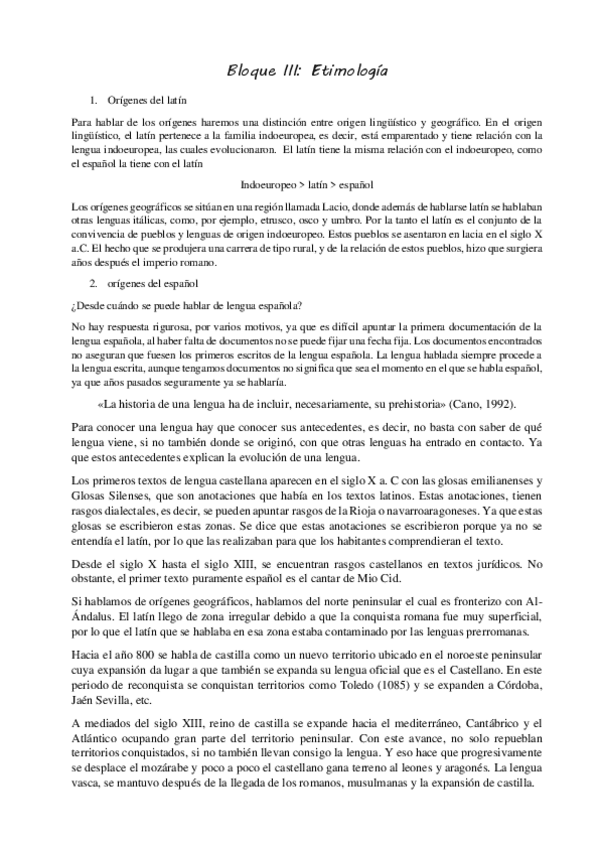 Bloque III: Etimología

1. Orígenes del latín

Para hablar de los orígenes haremos una distinción entre origen lingüístico y geográfico. En el origen lingüístico, el latín pertenece a la familia indoeuropea, es decir, está emparentado y tiene relación con la lengua indoeuropea, las cuales evolucionaron. El latín tiene la misma relación con el indoeuropeo, como el español la tiene con el latín

Indoeuropeo > latín > español

Los orígenes geográficos se sitúan en una región llamada Lacio, donde además de hablarse latín se hablaban otras lenguas itálicas, como, por ejemplo, etrusco, osco y umbro. Por la tanto el latín es el conjunto de la convivencia de pueblos y lenguas de origen indoeuropeo. Estos pueblos se asentaron en lacia en el siglo X a.C. El hecho que se produjera una carrera de tipo rural, y de la relación de estos pueblos, hizo que surgiera años después el imperio romano.

2. orígenes del español

¿Desde cuándo se puede hablar de lengua española?

No hay respuesta rigurosa, por varios motivos, ya que es difícil apuntar la primera documentación de la lengua española, al haber falta de documentos no se puede fijar una fecha fija. Los documentos encontrados no aseguran que fuesen los primeros escritos de la lengua española. La lengua hablada siempre procede a la lengua escrita, aunque tengamos documentos no significa que sea el momento en el que se habla español, ya que años pasados seguramente ya se hablaría.

«La historia de una lengua ha de incluir, necesariamente, su prehistoria» (Cano, 1992).

Para conocer una lengua hay que conocer sus antecedentes, es decir, no basta con saber de qué lengua viene, si no también donde se originó, con que otras lenguas ha entrado en contacto. Ya que estos antecedentes explican la evolución de una lengua.

Los primeros textos de lengua castellana aparecen en el siglo X a. C con las glosas emilianenses y Glosas Silenses, que son anotaciones que había en los textos latinos. Estas anotaciones, tienen rasgos dialectales, es decir, se pueden apuntar rasgos de la Rioja o navarroaragoneses. Ya que estas glosas se escribieron estas zonas. Se dice que estas anotaciones se escribieron porque ya no se entendía el latín, por lo que las realizaban para que los habitantes comprendieran el texto.

Desde el siglo X hasta el siglo XIII, se encuentran rasgos castellanos en textos jurídicos. No obstante, el primer texto puramente español es el cantar de Mio Cid.

Si hablamos de orígenes geográficos, hablamos del norte peninsular el cual es fronterizo con Al-Ándalus. El latín llego de zona irregular debido a que la conquista romana fue muy superficial, por lo que el latín que se hablaba en esa zona estaba contaminado por las lenguas prerromanas.

Hacia el año 800 se habla de castilla como un nuevo territorio ubicado en el noroeste peninsular cuya expansión da lugar a que también se expanda su lengua oficial que es el Castellano. En este periodo de reconquista se conquistan territorios como Toledo (1085) y se expanden a Córdoba, Jaén Sevilla, etc.

A mediados del siglo XIII, reino de castilla se expande hacia el mediterráneo, Cantábrico y el Atlántico ocupando gran parte del territorio peninsular. Con este avance, no solo repueblan territorios conquistados, si no también llevan consigo la lengua. Y eso hace que progresivamente se desplace el mozárabe y poco a poco el castellano gana terreno al leones y aragonés. La lengua vasca, se mantuvo después de la llegada de los romanos, musulmanas y la expansión de castilla.